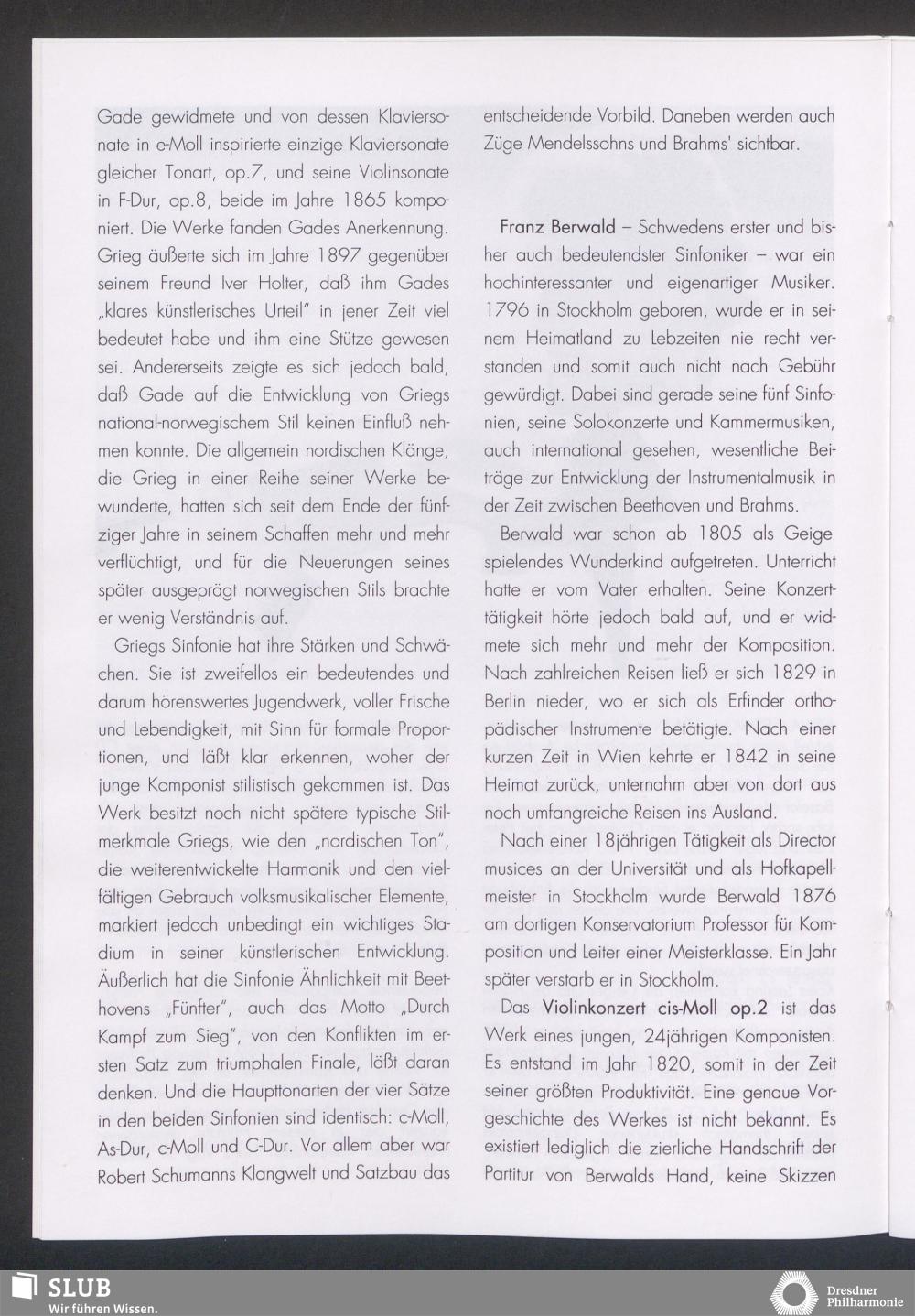 Gade gewidmete und von dessen Klaviersonate in e-Moll inspirierte einzige Klaviersonate gleicher Tonart, op.7, und seine Violinsonate in F-Dur, op.8, beide im Jahre 1865 komponiert. Die Werke fanden Gades Anerkennung. Grieg äußerte sich im Jahre 1897 gegenüber seinem Freund Iver Holter, daß ihm Gades „klares künstlerisches Urteil" in jener Zeit viel bedeutet habe und ihm eine Stütze gewesen sei. Andererseits zeigte es sich jedoch bald, daß Gade auf die Entwicklung von Griegs national-norwegischem Stil keinen Einfluß nehmen konnte. Die allgemein nordischen Klänge, die Grieg in einer Reihe seiner Werke bewunderte, hatten sich seit dem Ende der fünfziger Jahre in seinem Schaffen mehr und mehr verflüchtigt, und für die Neuerungen seines später ausgeprägt norwegischen Stils brachte er wenig Verständnis auf.

Griegs Sinfonie hat ihre Stärken und Schwächen. Sie ist zweifellos ein bedeutendes und darum hörenswertes Jugendwerk, voller Frische und Lebendigkeit, mit Sinn für formale Proportionen, und läßt klar erkennen, woher der junge Komponist stilistisch gekommen ist. Das Werk besitzt noch nicht spätere typische Stilmerkmale Griegs, wie den „nordischen Ton", die weiterentwickelte Harmonik und den vielfältigen Gebrauch volksmusikalischer Elemente, markiert jedoch unbedingt ein wichtiges Stadium in seiner künstlerischen Entwicklung. Äußerlich hat die Sinfonie Ähnlichkeit mit Beethovens „Fünfter", auch das Motto „Durch Kampf zum Sieg", von den Konflikten im ersten Satz zum triumphalen Finale, läßt daran denken. Und die Haupttonarten der vier Sätze in den beiden Sinfonien sind identisch: c-Moll, As-Dur, c-Moll und C-Dur. Vor allem aber war Robert Schumanns Klangwelt und Satzbau das entscheidende Vorbild. Daneben werden auch Züge Mendelssohns und Brahms' sichtbar.

Franz Berwald – Schwedens erster und bisher auch bedeutendster Sinfoniker – war ein hochinteressanter und eigenartiger Musiker. 1796 in Stockholm geboren, wurde er in seinem Heimatland zu Lebzeiten nie recht verstanden und somit auch nicht nach Gebühr gewürdigt. Dabei sind gerade seine fünf Sinfonien, seine Solokonzerte und Kammermusiken, auch international gesehen, wesentliche Beiträge zur Entwicklung der Instrumentalmusik in der Zeit zwischen Beethoven und Brahms.

Berwald war schon ab 1805 als Geige spielendes Wunderkind aufgetreten. Unterricht hatte er vom Vater erhalten. Seine Konzerttätigkeit hörte jedoch bald auf, und er widmete sich mehr und mehr der Komposition. Nach zahlreichen Reisen ließ er sich 1829 in Berlin nieder, wo er sich als Erfinder orthopädischer Instrumente betätigte. Nach einer kurzen Zeit in Wien kehrte er 1842 in seine Heimat zurück, unternahm aber von dort aus noch umfangreiche Reisen ins Ausland.

Nach einer 18jährigen Tätigkeit als Director musices an der Universität und als Hofkapellmeister in Stockholm wurde Berwald 1876 am dortigen Konservatorium Professor für Komposition und Leiter einer Meisterklasse. Ein Jahr später verstarb er in Stockholm.

Das Violinkonzert cis-Moll op.2 ist das Werk eines jungen, 24jährigen Komponisten. Es entstand im Jahr 1820, somit in der Zeit seiner größten Produktivität. Eine genaue Vorgeschichte des Werkes ist nicht bekannt. Es existiert lediglich die zierliche Handschrift der Partitur von Berwalds Hand, keine Skizzen

SLUB
Wir führen Wissen.

Dresdner Philharmonie